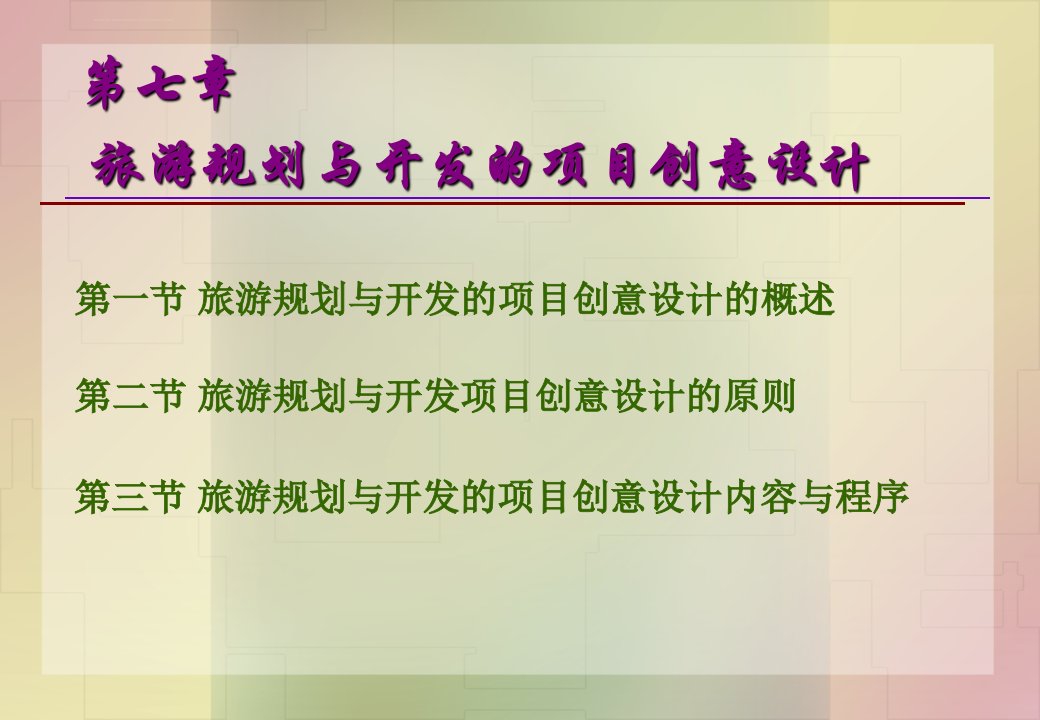 第七章

旅游规划与开发的项目创意设计

第一节 旅游规划与开发的项目创意设计的概述

第二节 旅游规划与开发项目创意设计的原则

第三节 旅游规划与开发的项目创意设计内容与程序